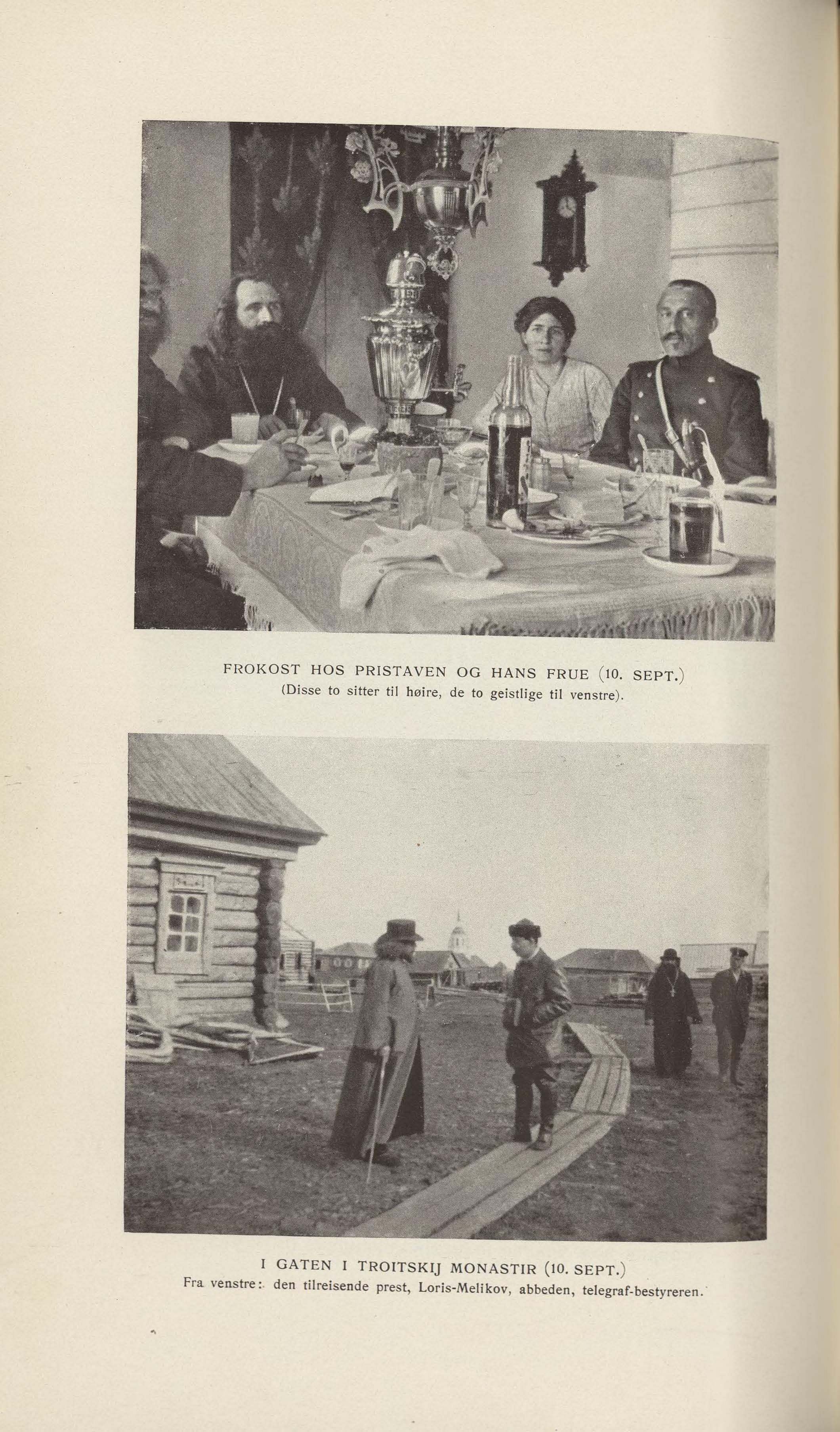 FROKOST HOS PRISTAVEN OG HANS FRUE (10. SEPT.)
(Disse to sitter til høire, de to geistlige til venstre).

I GATEN I TROITSKIJ MONASTIR (10. SEPT.)
Fra venstre: den tilreisende prest, Loris-Melikov, abbeden, telegraf-bestyreren.